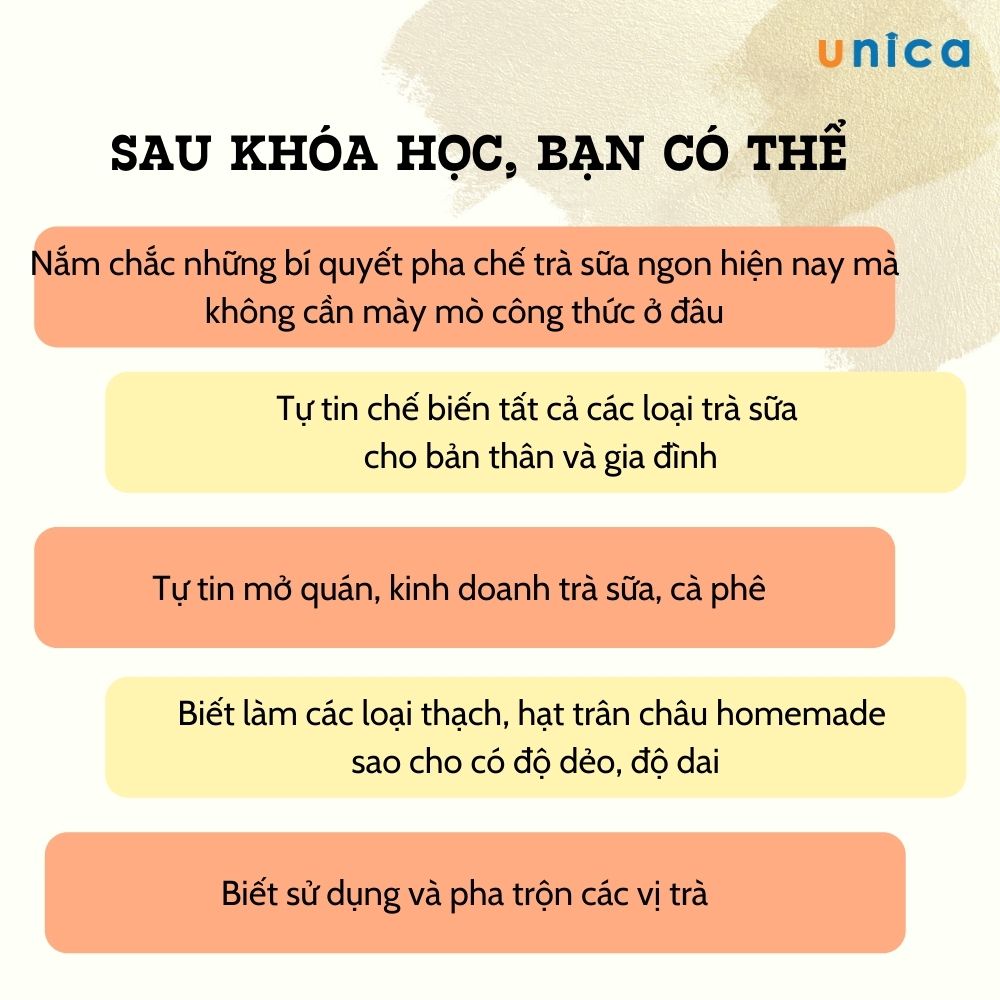 unica

SAU KHÓA HỌC, BẠN CÓ THỂ

Nắm chắc những bí quyết pha chế trà sữa ngon hiện nay mà không cần mày mò công thức ở đâu

Tự tin chế biến tất cả các loại trà sữa cho bản thân và gia đình

Tự tin mở quán, kinh doanh trà sữa, cà phê

Biết làm các loại thạch, hạt trân châu homemade sao cho có độ dẻo, độ dai

Biết sử dụng và pha trộn các vị trà